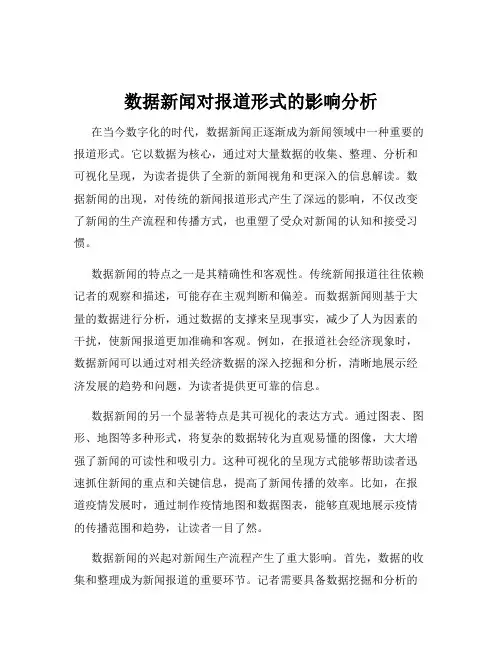 数据新闻对报道形式的影响分析

在当今数字化的时代，数据新闻正逐渐成为新闻领域中一种重要的报道形式。它以数据为核心，通过对大量数据的收集、整理、分析和可视化呈现，为读者提供了全新的新闻视角和更深入的信息解读。数据新闻的出现，对传统的新闻报道形式产生了深远的影响，不仅改变了新闻的生产流程和传播方式，也重塑了受众对新闻的认知和接受习惯。

数据新闻的特点之一是其精确性和客观性。传统新闻报道往往依赖记者的观察和描述，可能存在主观判断和偏差。而数据新闻则基于大量的数据进行分析，通过数据的支撑来呈现事实，减少了人为因素的干扰，使新闻报道更加准确和客观。例如，在报道社会经济现象时，数据新闻可以通过对相关经济数据的深入挖掘和分析，清晰地展示经济发展的趋势和问题，为读者提供更可靠的信息。

数据新闻的另一个显著特点是其可视化的表达方式。通过图表、图形、地图等多种形式，将复杂的数据转化为直观易懂的图像，大大增强了新闻的可读性和吸引力。这种可视化的呈现方式能够帮助读者迅速抓住新闻的重点和关键信息，提高了新闻传播的效率。比如，在报道疫情发展时，通过制作疫情地图和数据图表，能够直观地展示疫情的传播范围和趋势，让读者一目了然。

数据新闻的兴起对新闻生产流程产生了重大影响。首先，数据的收集和整理成为新闻报道的重要环节。记者需要具备数据挖掘和分析的